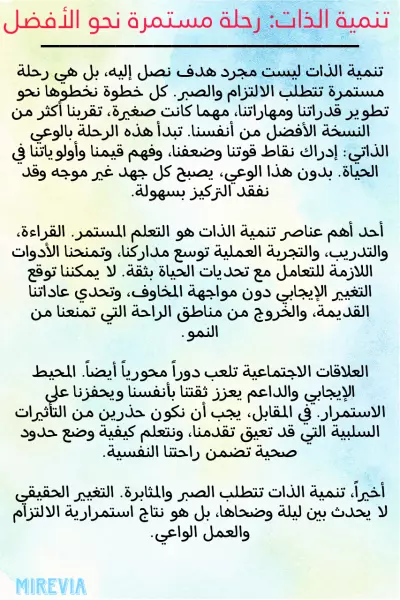 تنمية الذات: رحلة مستمرة نحو الأفضل

تنمية الذات ليست مجرد هدف نصل إليه، بل هي رحلة مستمرة تتطلب الالتزام والصبر. كل خطوة نخطوها نحو تطوير قدراتنا ومهاراتنا، مهما كانت صغيرة، تقربنا أكثر من النسخة الأفضل من أنفسنا. تبدأ هذه الرحلة بالوعي الذاتي: إدراك نقاط قوتنا وضعفنا، وفهم قيمنا وأولوياتنا في الحياة. بدون هذا الوعي، يصبح كل جهد غير موجه وقد نفقد التركيز بسهولة.

أحد أهم عناصر تنمية الذات هو التعلم المستمر. القراءة، والتدريب، والتجربة العملية توسع مداركنا، وتمنحنا الأدوات اللازمة للتعامل مع تحديات الحياة بثقة. لا يمكننا توقع التغيير الإيجابي دون مواجهة المخاوف، وتحدي عاداتنا القديمة، والخروج من مناطق الراحة التي تمنعنا من النمو.

العلاقات الاجتماعية تلعب دوراً محورياً أيضاً. المحيط الإيجابي والداعم يعزز ثقتنا بأنفسنا ويحفزنا على الاستمرار. في المقابل، يجب أن نكون حذرين من التأثيرات السلبية التي قد تعيق تقدمنا، ونتعلم كيفية وضع حدود صحية تضمن راحتنا النفسية.

أخيراً، تنمية الذات تتطلب الصبر والمثابرة. التغيير الحقيقي لا يحدث بين ليلة وضحاها، بل هو نتاج استمرارية الالتزام والعمل الواعي.

MIREVIA